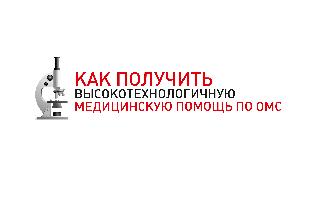 КАК ПОЛУЧИТЬ
ВЫСОКОТЕХНОЛОГИЧНУЮ
МЕДИЦИНСКУЮ ПОМОЩЬ ПО ОМС